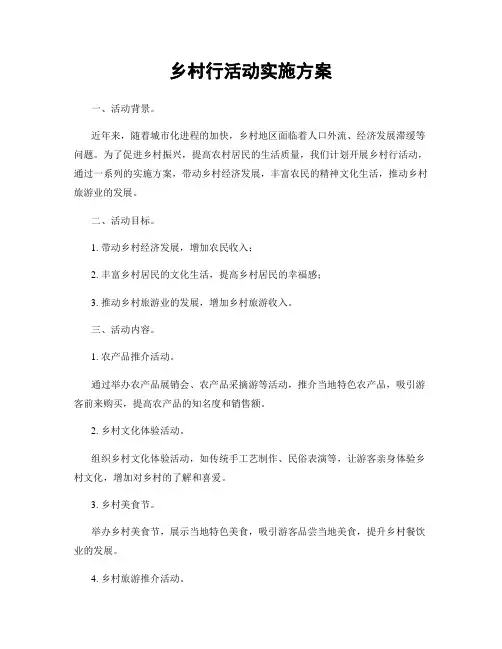 乡村行活动实施方案

一、活动背景。

近年来，随着城市化进程的加快，乡村地区面临着人口外流、经济发展滞缓等问题。为了促进乡村振兴，提高农村居民的生活质量，我们计划开展乡村行活动，通过一系列的实施方案，带动乡村经济发展，丰富农民的精神文化生活，推动乡村旅游业的发展。

二、活动目标。

1. 带动乡村经济发展，增加农民收入；

2. 丰富乡村居民的文化生活，提高乡村居民的幸福感；

3. 推动乡村旅游业的发展，增加乡村旅游收入。

三、活动内容。

1. 农产品推介活动。

通过举办农产品展销会、农产品采摘游等活动，推介当地特色农产品，吸引游客前来购买，提高农产品的知名度和销售额。

2. 乡村文化体验活动。

组织乡村文化体验活动，如传统手工艺制作、民俗表演等，让游客亲身体验乡村文化，增加对乡村的了解和喜爱。

3. 乡村美食节。

举办乡村美食节，展示当地特色美食，吸引游客品尝当地美食，提升乡村餐饮业的发展。

4. 乡村旅游推介活动。